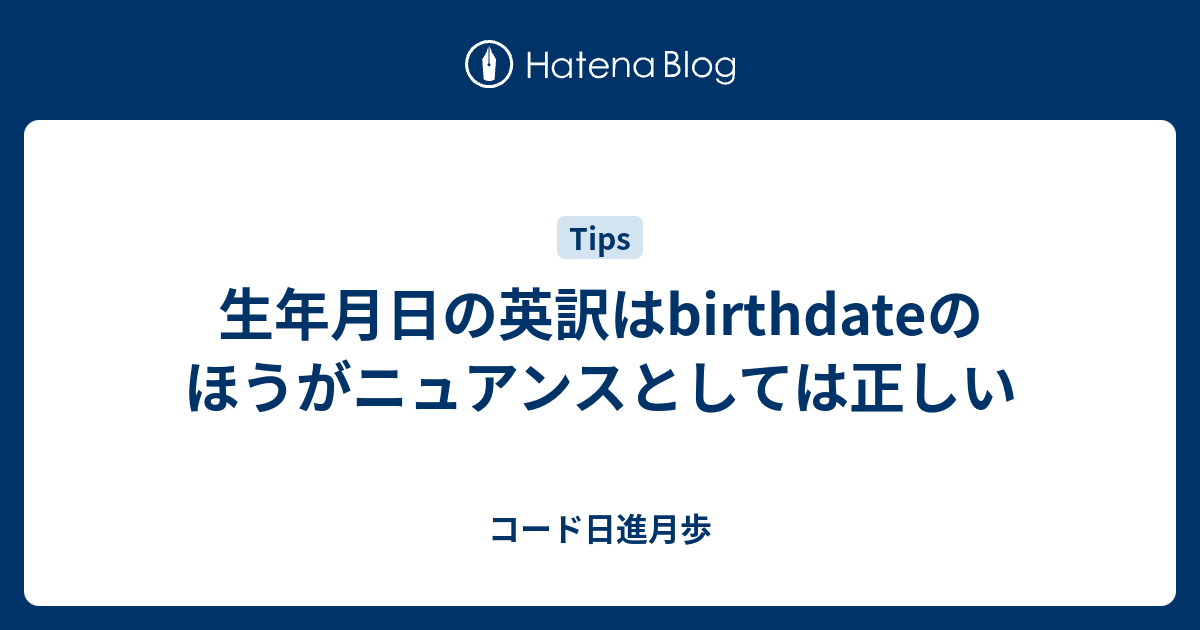 Hatena Blog

Tips

生年月日の英訳はbirthdateのほうがニュアンスとしては正しい

コード日進月歩